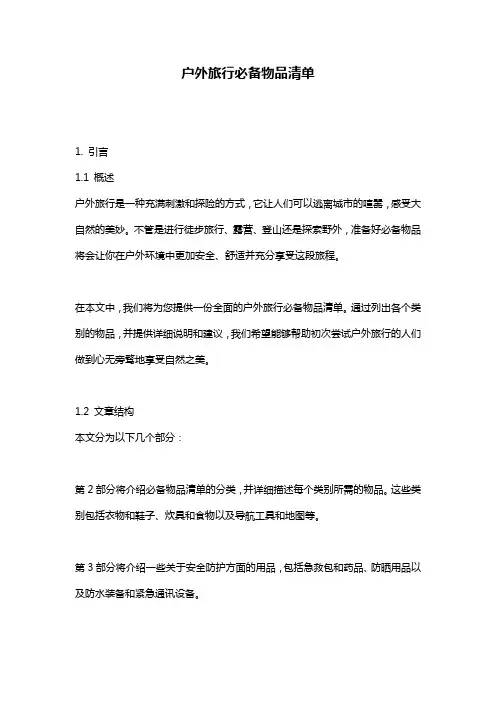 户外旅行必备物品清单

1. 引言

1.1 概述

户外旅行是一种充满刺激和探险的方式，它让人们可以逃离城市的喧嚣，感受大自然的美妙。不管是进行徒步旅行、露营、登山还是探索野外，准备好必备物品将会让你在户外环境中更加安全、舒适并充分享受这段旅程。

在本文中，我们将为您提供一份全面的户外旅行必备物品清单。通过列出各个类别的物品，并提供详细说明和建议，我们希望能够帮助初次尝试户外旅行的人们做到心无旁骛地享受自然之美。

1.2 文章结构

本文分为以下几个部分：

第 2 部分将介绍必备物品清单的分类，并详细描述每个类别所需的物品。这些类别包括衣物和鞋子、炊具和食物以及导航工具和地图等。

第 3 部分将介绍一些关于安全防护方面的用品，包括急救包和药品、防晒用品以及防水装备和紧急通讯设备。